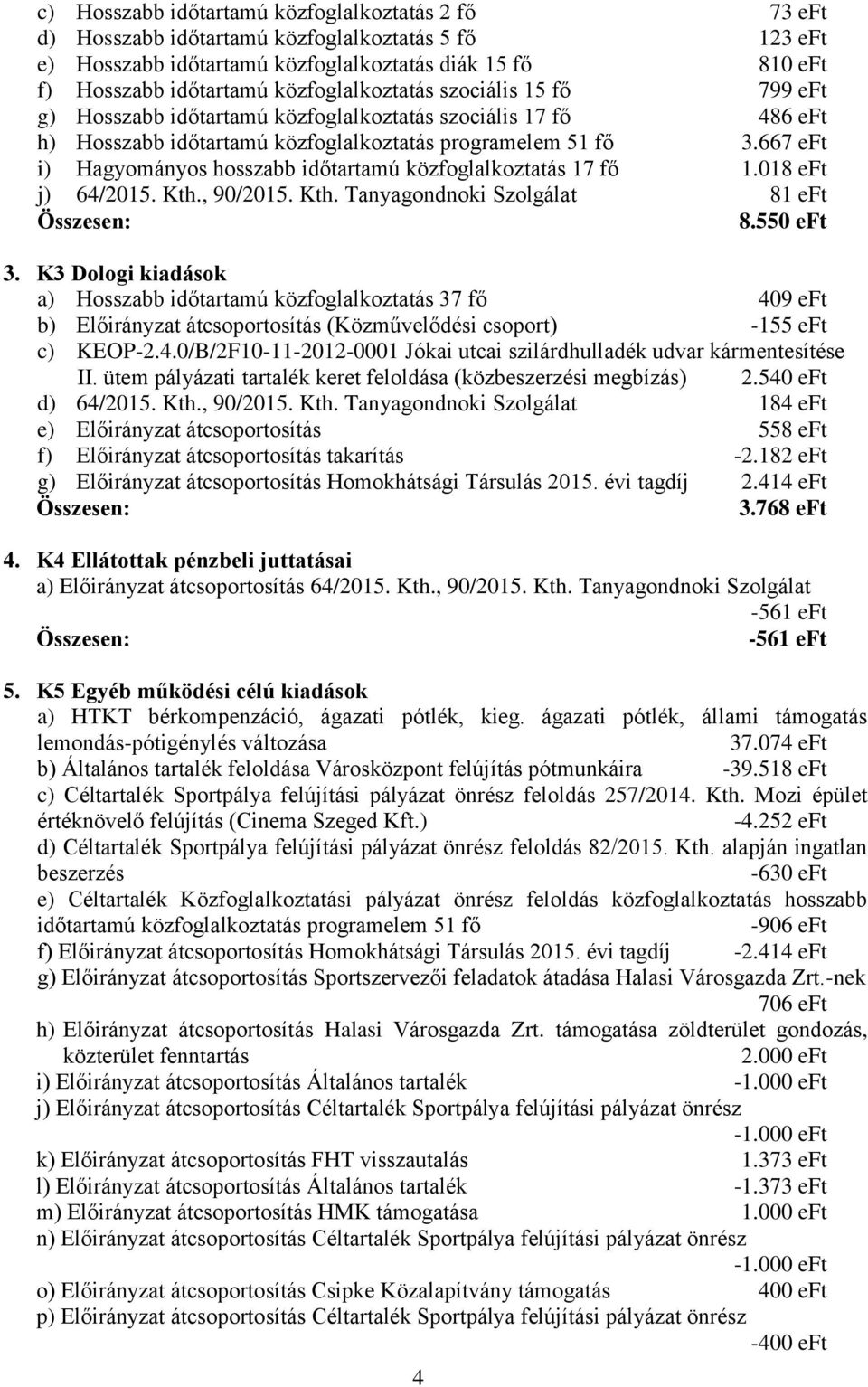 c) Hosszabb időtartamú közfoglalkoztatás 2 fő 73 eFt
d) Hosszabb időtartamú közfoglalkoztatás 5 fő 123 eFt
e) Hosszabb időtartamú közfoglalkoztatás diák 15 fő 810 eFt
f) Hosszabb időtartamú közfoglalkoztatás szociális 15 fő 799 eFt
g) Hosszabb időtartamú közfoglalkoztatás szociális 17 fő 486 eFt
h) Hosszabb időtartamú közfoglalkoztatás programelem 51 fő 3.667 eFt
i) Hagyományos hosszabb időtartamú közfoglalkoztatás 17 fő 1.018 eFt
j) 64/2015. Kth., 90/2015. Kth. Tanyagondnoki Szolgálat 81 eFt
Összesen: 8.550 eFt

3. K3 Dologi kiadások
a) Hosszabb időtartamú közfoglalkoztatás 37 fő 409 eFt
b) Előirányzat átcsoportosítás (Közművelődési csoport) -155 eFt
c) KEOP-2.4.0/B/2F10-11-2012-0001 Jókai utcai szilárdhulladék udvar kármentesítése II. ütem pályázati tartalék keret feloldása (közbeszerzési megbízás) 2.540 eFt
d) 64/2015. Kth., 90/2015. Kth. Tanyagondnoki Szolgálat 184 eFt
e) Előirányzat átcsoportosítás 558 eFt
f) Előirányzat átcsoportosítás takarítás -2.182 eFt
g) Előirányzat átcsoportosítás Homokhátsági Társulás 2015. évi tagdíj 2.414 eFt
Összesen: 3.768 eFt

4. K4 Ellátottak pénzbeli juttatásai
a) Előirányzat átcsoportosítás 64/2015. Kth., 90/2015. Kth. Tanyagondnoki Szolgálat -561 eFt
Összesen: -561 eFt

5. K5 Egyéb működési célú kiadások
a) HTKT bérkompenzáció, ágazati pótlék, kieg. ágazati pótlék, állami támogatás lemondás-pótigénylés változása 37.074 eFt
b) Általános tartalék feloldása Városközpont felújítás pótmunkáira -39.518 eFt
c) Céltartalék Sportpálya felújítási pályázat önrész feloldás 257/2014. Kth. Mozi épület értéknövelő felújítás (Cinema Szeged Kft.) -4.252 eFt
d) Céltartalék Sportpálya felújítási pályázat önrész feloldás 82/2015. Kth. alapján ingatlan beszerzés -630 eFt
e) Céltartalék Közfoglalkoztatási pályázat önrész feloldás közfoglalkoztatás hosszabb időtartamú közfoglalkoztatás programelem 51 fő -906 eFt
f) Előirányzat átcsoportosítás Homokhátsági Társulás 2015. évi tagdíj -2.414 eFt
g) Előirányzat átcsoportosítás Sportszervezői feladatok átadása Halasi Városgazda Zrt.-nek 706 eFt
h) Előirányzat átcsoportosítás Halasi Városgazda Zrt. támogatása zöldterület gondozás, közterület fenntartás 2.000 eFt
i) Előirányzat átcsoportosítás Általános tartalék -1.000 eFt
j) Előirányzat átcsoportosítás Céltartalék Sportpálya felújítási pályázat önrész -1.000 eFt
k) Előirányzat átcsoportosítás FHT visszautalás 1.373 eFt
l) Előirányzat átcsoportosítás Általános tartalék -1.373 eFt
m) Előirányzat átcsoportosítás HMK támogatása 1.000 eFt
n) Előirányzat átcsoportosítás Céltartalék Sportpálya felújítási pályázat önrész -1.000 eFt
o) Előirányzat átcsoportosítás Csipke Közalapítvány támogatás 400 eFt
p) Előirányzat átcsoportosítás Céltartalék Sportpálya felújítási pályázat önrész -400 eFt

4